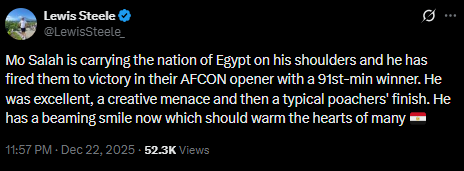 Lewis Steele
@LewisSteele_

Mo Salah is carrying the nation of Egypt on his shoulders and he has fired them to victory in their AFCON opener with a 91st-min winner. He was excellent, a creative menace and then a typical poachers' finish. He has a beaming smile now which should warm the hearts of many 🇪🇬

11:57 PM · Dec 22, 2025 · 52.3K Views